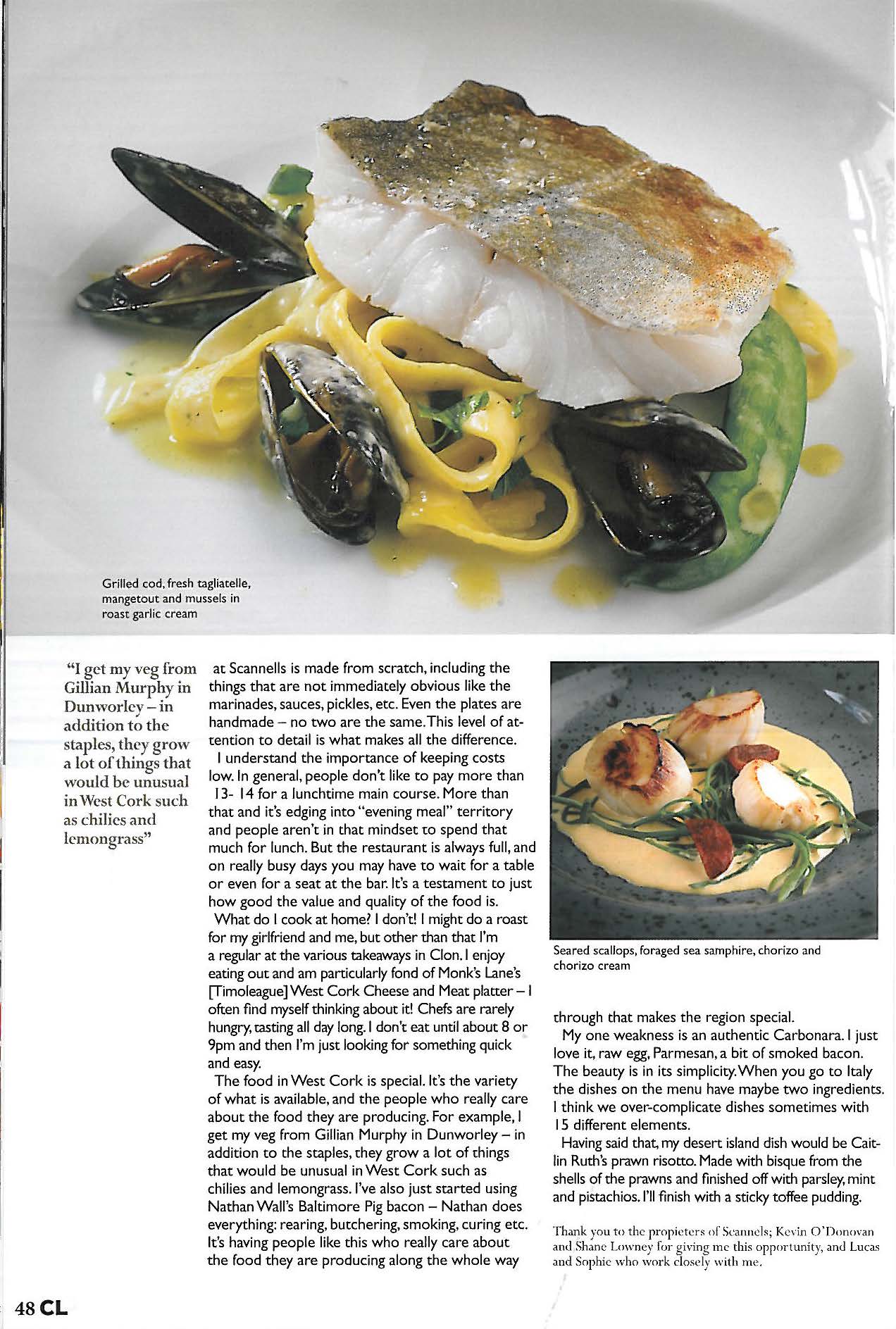 Grilled cod, fresh tagliatelle, mangetout and mussels in roast garlic cream

"I get my veg from Gillian Murphy in Dunworley – in addition to the staples, they grow a lot of things that would be unusual in West Cork such as chilies and lemongrass"

at Scannells is made from scratch, including the things that are not immediately obvious like the marinades, sauces, pickles, etc. Even the plates are handmade – no two are the same. This level of attention to detail is what makes all the difference.

I understand the importance of keeping costs low. In general, people don't like to pay more than 13- 14 for a lunchtime main course. More than that and it's edging into "evening meal" territory and people aren't in that mindset to spend that much for lunch. But the restaurant is always full, and on really busy days you may have to wait for a table or even for a seat at the bar. It's a testament to just how good the value and quality of the food is.

What do I cook at home? I don't! I might do a roast for my girlfriend and me, but other than that I'm a regular at the various takeaways in Clon. I enjoy eating out and am particularly fond of Monk's Lane's [Timoleague] West Cork Cheese and Meat platter – I often find myself thinking about it! Chefs are rarely hungry, tasting all day long. I don't eat until about 8 or 9pm and then I'm just looking for something quick and easy.

The food in West Cork is special. It's the variety of what is available, and the people who really care about the food they are producing. For example, I get my veg from Gillian Murphy in Dunworley – in addition to the staples, they grow a lot of things that would be unusual in West Cork such as chilies and lemongrass. I've also just started using Nathan Wall's Baltimore Pig bacon – Nathan does everything: rearing, butchering, smoking, curing etc. It's having people like this who really care about the food they are producing along the whole way

Seared scallops, foraged sea samphire, chorizo and chorizo cream

through that makes the region special.

My one weakness is an authentic Carbonara. I just love it, raw egg, Parmesan, a bit of smoked bacon. The beauty is in its simplicity. When you go to Italy the dishes on the menu have maybe two ingredients. I think we over-complicate dishes sometimes with 15 different elements.

Having said that, my desert island dish would be Caitlin Ruth's prawn risotto. Made with bisque from the shells of the prawns and finished off with parsley, mint and pistachios. I'll finish with a sticky toffee pudding.

Thank you to the propieters of Scannels; Kevin O'Donovan and Shane Lowney for giving me this opportunity, and Lucas and Sophie who work closely with me.

48 CL